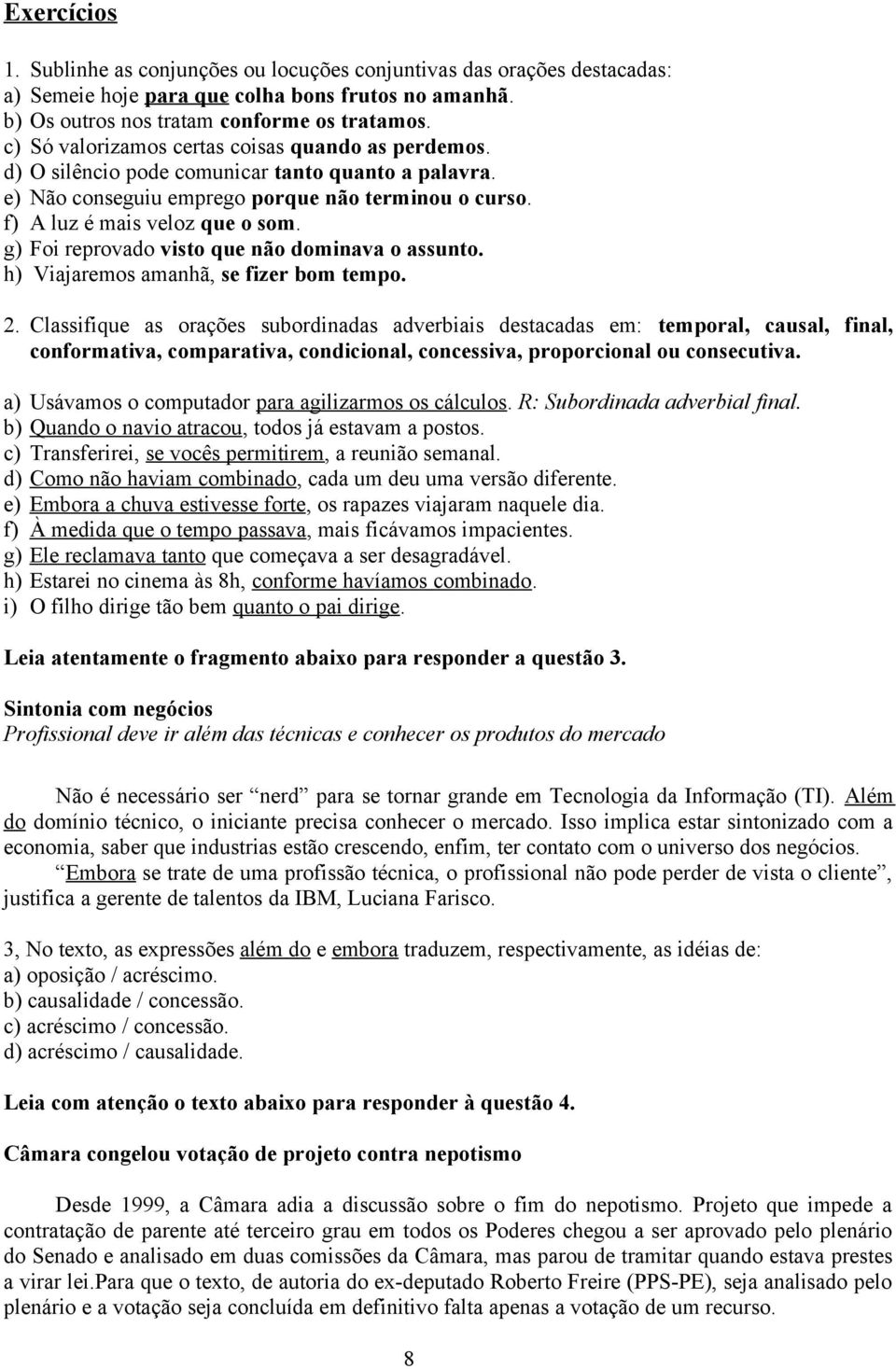 Exercícios

1. Sublinhe as conjunções ou locuções conjuntivas das orações destacadas:
a) Semeie hoje para que colha bons frutos no amanhã.
b) Os outros nos tratam conforme os tratamos.
c) Só valorizamos certas coisas quando as perdemos.
d) O silêncio pode comunicar tanto quanto a palavra.
e) Não conseguiu emprego porque não terminou o curso.
f) A luz é mais veloz que o som.
g) Foi reprovado visto que não dominava o assunto.
h) Viajaremos amanhã, se fizer bom tempo.

2. Classifique as orações subordinadas adverbiais destacadas em: temporal, causal, final, conformativa, comparativa, condicional, concessiva, proporcional ou consecutiva.

a) Usávamos o computador para agilizarmos os cálculos. R: Subordinada adverbial final.
b) Quando o navio atracou, todos já estavam a postos.
c) Transferirei, se vocês permitirem, a reunião semanal.
d) Como não haviam combinado, cada um deu uma versão diferente.
e) Embora a chuva estivesse forte, os rapazes viajaram naquele dia.
f) À medida que o tempo passava, mais ficávamos impacientes.
g) Ele reclamava tanto que começava a ser desagradável.
h) Estarei no cinema às 8h, conforme havíamos combinado.
i) O filho dirige tão bem quanto o pai dirige.

Leia atentamente o fragmento abaixo para responder a questão 3.

Sintonia com negócios
Profissional deve ir além das técnicas e conhecer os produtos do mercado

Não é necessário ser “nerd” para se tornar grande em Tecnologia da Informação (TI). Além do domínio técnico, o iniciante precisa conhecer o mercado. Isso implica estar sintonizado com a economia, saber que industrias estão crescendo, enfim, ter contato com o universo dos negócios.
“Embora se trate de uma profissão técnica, o profissional não pode perder de vista o cliente”, justifica a gerente de talentos da IBM, Luciana Farisco.

3, No texto, as expressões além do e embora traduzem, respectivamente, as idéias de:
a) oposição / acréscimo.
b) causalidade / concessão.
c) acréscimo / concessão.
d) acréscimo / causalidade.

Leia com atenção o texto abaixo para responder à questão 4.

Câmara congelou votação de projeto contra nepotismo

Desde 1999, a Câmara adia a discussão sobre o fim do nepotismo. Projeto que impede a contratação de parente até terceiro grau em todos os Poderes chegou a ser aprovado pelo plenário do Senado e analisado em duas comissões da Câmara, mas parou de tramitar quando estava prestes a virar lei.Para que o texto, de autoria do ex-deputado Roberto Freire (PPS-PE), seja analisado pelo plenário e a votação seja concluída em definitivo falta apenas a votação de um recurso.

8